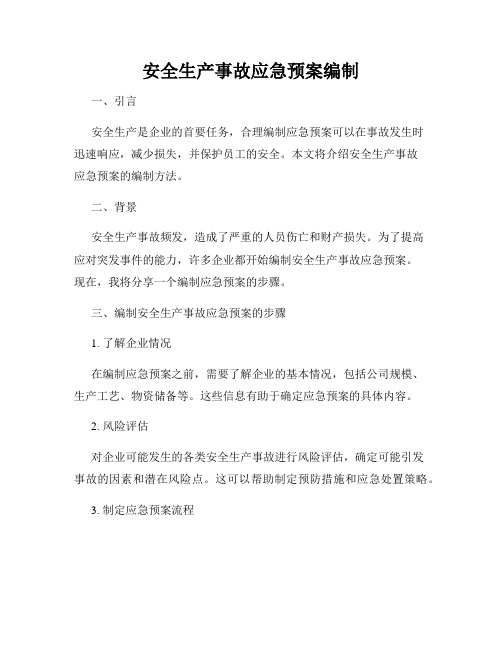 安全生产事故应急预案编制

一、引言

安全生产是企业的首要任务，合理编制应急预案可以在事故发生时迅速响应，减少损失，并保护员工的安全。本文将介绍安全生产事故应急预案的编制方法。

二、背景

安全生产事故频发，造成了严重的人员伤亡和财产损失。为了提高应对突发事件的能力，许多企业都开始编制安全生产事故应急预案。现在，我将分享一个编制应急预案的步骤。

三、编制安全生产事故应急预案的步骤

1. 了解企业情况

在编制应急预案之前，需要了解企业的基本情况，包括公司规模、生产工艺、物资储备等。这些信息有助于确定应急预案的具体内容。

2. 风险评估

对企业可能发生的各类安全生产事故进行风险评估，确定可能引发事故的因素和潜在风险点。这可以帮助制定预防措施和应急处置策略。

3. 制定应急预案流程